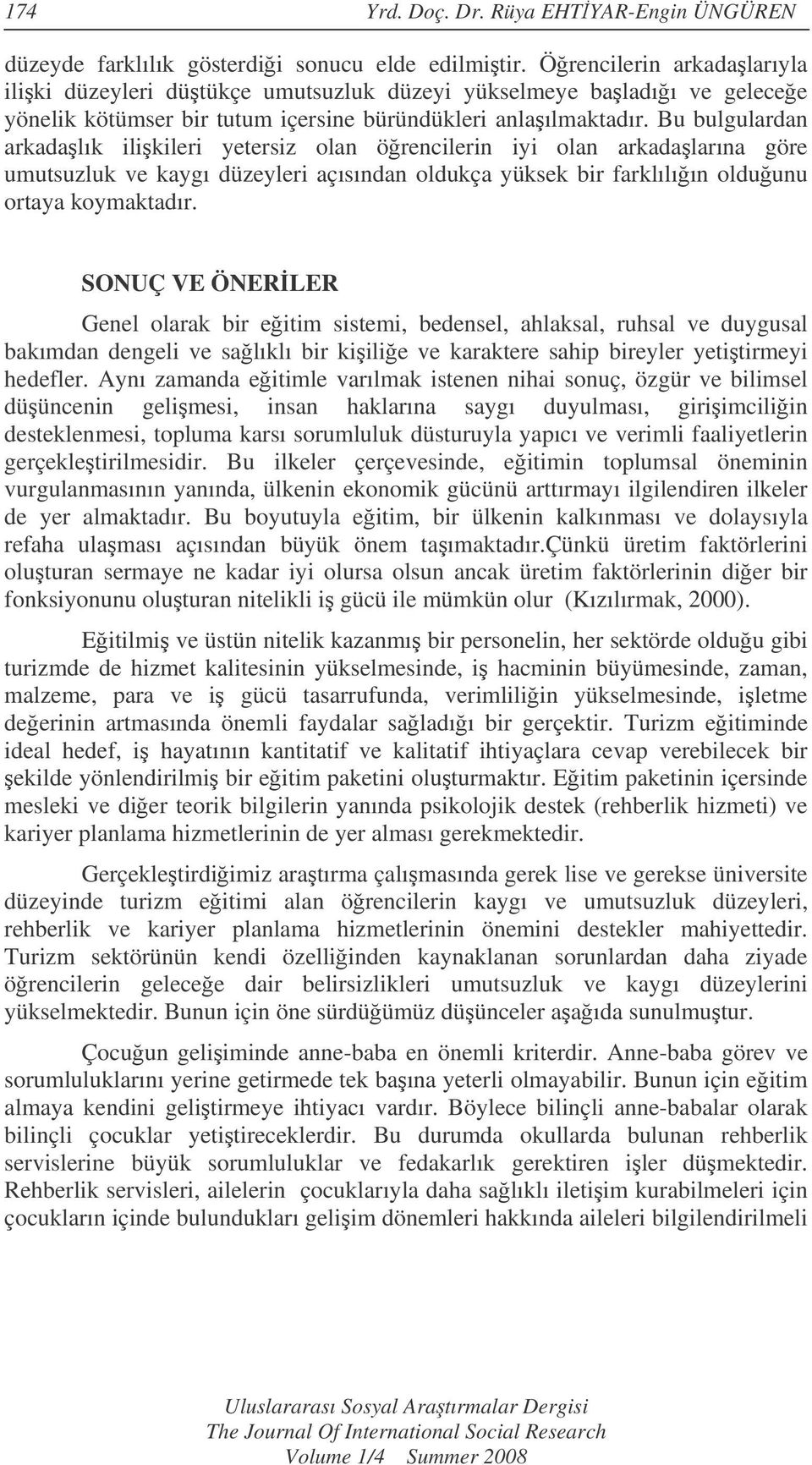 174 Yrd. Doç. Dr. Rüya EHTİYAR-Engin ÜNGÜREN

düzeyde farklılık gösterdiği sonucu elde edilmiştir. Öğrencilerin arkadaşlarıyla ilişki düzeyleri düştükçe umutsuzluk düzeyi yükselmeye başladığı ve geleceğe yönelik kötümser bir tutum içersine büründükleri anlaşılmaktadır. Bu bulgulardan arkadaşlık ilişkileri yetersiz olan öğrencilerin iyi olan arkadaşlarına göre umutsuzluk ve kaygı düzeyleri açısından oldukça yüksek bir farklılığın olduğunu ortaya koymaktadır.

SONUÇ VE ÖNERİLER

Genel olarak bir eğitim sistemi, bedensel, ahlaksal, ruhsal ve duygusal bakımdan dengeli ve sağlıklı bir kişiliğe ve karaktere sahip bireyler yetiştirmeyi hedefler. Aynı zamanda eğitimle varılmak istenen nihai sonuç, özgür ve bilimsel düşüncenin gelişmesi, insan haklarına saygı duyulması, girişimciliğin desteklenmesi, topluma karsı sorumluluk düsturuyla yapıcı ve verimli faaliyetlerin gerçekleştirilmesidir. Bu ilkeler çerçevesinde, eğitimin toplumsal öneminin vurgulanmasının yanında, ülkenin ekonomik gücünü arttırmayı ilgilendiren ilkeler de yer almaktadır. Bu boyutuyla eğitim, bir ülkenin kalkınması ve dolaysıyla refaha ulaşması açısından büyük önem taşımaktadır.Çünkü üretim faktörlerini oluşturan sermaye ne kadar iyi olursa olsun ancak üretim faktörlerinin diğer bir fonksiyonunu oluşturan nitelikli iş gücü ile mümkün olur (Kızılırmak, 2000).

Eğitilmiş ve üstün nitelik kazanmış bir personelin, her sektörde olduğu gibi turizmde de hizmet kalitesinin yükselmesinde, iş hacminin büyümesinde, zaman, malzeme, para ve iş gücü tasarrufunda, verimliliğin yükselmesinde, işletme değerinin artmasında önemli faydalar sağladığı bir gerçektir. Turizm eğitiminde ideal hedef, iş hayatının kantitatif ve kalitatif ihtiyaçlara cevap verebilecek bir şekilde yönlendirilmiş bir eğitim paketini oluşturmaktır. Eğitim paketinin içersinde mesleki ve diğer teorik bilgilerin yanında psikolojik destek (rehberlik hizmeti) ve kariyer planlama hizmetlerinin de yer alması gerekmektedir.

Gerçekleştirdiğimiz araştırma çalışmasında gerek lise ve gerekse üniversite düzeyinde turizm eğitimi alan öğrencilerin kaygı ve umutsuzluk düzeyleri, rehberlik ve kariyer planlama hizmetlerinin önemini destekler mahiyettedir. Turizm sektörünün kendi özelliğinden kaynaklanan sorunlardan daha ziyade öğrencilerin geleceğe dair belirsizlikleri umutsuzluk ve kaygı düzeylerini yükselmektedir. Bunun için öne sürdüğümüz düşünceler aşağıda sunulmuştur.

Çocuğun gelişiminde anne-baba en önemli kriterdir. Anne-baba görev ve sorumluluklarını yerine getirmede tek başına yeterli olmayabilir. Bunun için eğitim almaya kendini geliştirmeye ihtiyacı vardır. Böylece bilinçli anne-babalar olarak bilinçli çocuklar yetiştireceklerdir. Bu durumda okullarda bulunan rehberlik servislerine büyük sorumluluklar ve fedakarlık gerektiren işler düşmektedir. Rehberlik servisleri, ailelerin çocuklarıyla daha sağlıklı iletişim kurabilmeleri için çocukların içinde bulundukları gelişim dönemleri hakkında aileleri bilgilendirilmeli

Uluslararası Sosyal Araştırmalar Dergisi
The Journal Of International Social Research
Volume 1/4 Summer 2008